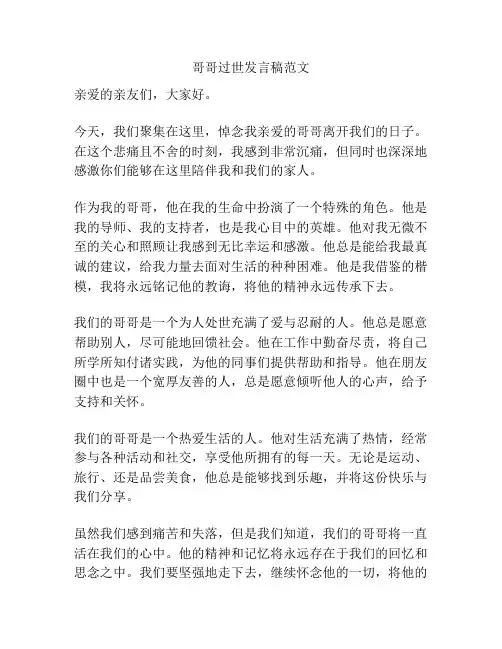 哥哥过世发言稿范文

亲爱的亲友们，大家好。

今天，我们聚集在这里，悼念我亲爱的哥哥离开我们的日子。在这个悲痛且不舍的时刻，我感到非常沉痛，但同时也深深地感激你们能够在这里陪伴我和我们的家人。

作为我的哥哥，他在我的生命中扮演了一个特殊的角色。他是我的导师、我的支持者，也是我心目中的英雄。他对我无微不至的关心和照顾让我感到无比幸运和感激。他总是能给我最真诚的建议，给我力量去面对生活的种种困难。他是我借鉴的楷模，我将永远铭记他的教诲，将他的精神永远传承下去。

我们的哥哥是一个为人处世充满了爱与忍耐的人。他总是愿意帮助别人，尽可能地回馈社会。他在工作中勤奋尽责，将自己所学所知付诸实践，为他的同事们提供帮助和指导。他在朋友圈中也是一个宽厚友善的人，总是愿意倾听他人的心声，给予支持和关怀。

我们的哥哥是一个热爱生活的人。他对生活充满了热情，经常参与各种活动和社交，享受他所拥有的每一天。无论是运动、旅行、还是品尝美食，他总是能够找到乐趣，并将这份快乐与我们分享。

虽然我们感到痛苦和失落，但是我们知道，我们的哥哥将一直活在我们的心中。他的精神和记忆将永远存在于我们的回忆和思念之中。我们要坚强地走下去，继续怀念他的一切，将他的